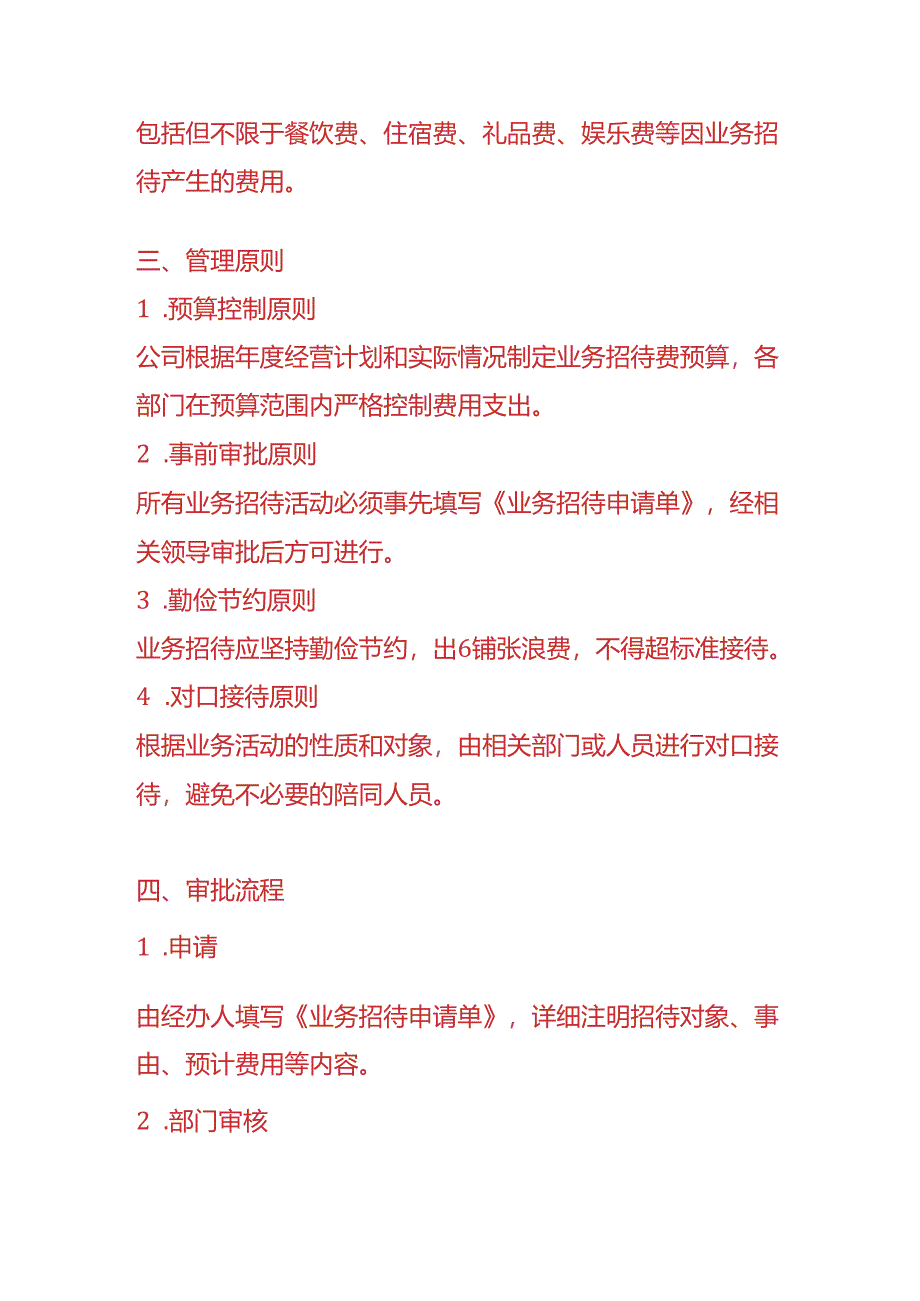 包括但不限于餐饮费、住宿费、礼品费、娱乐费等因业务招待产生的费用。

三、管理原则

1 .预算控制原则

公司根据年度经营计划和实际情况制定业务招待费预算，各部门在预算范围内严格控制费用支出。

2 .事前审批原则

所有业务招待活动必须事先填写《业务招待申请单》，经相关领导审批后方可进行。

3 .勤俭节约原则

业务招待应坚持勤俭节约，出6铺张浪费，不得超标准接待。

4 .对口接待原则

根据业务活动的性质和对象，由相关部门或人员进行对口接待，避免不必要的陪同人员。

四、审批流程

1 .申请

由经办人填写《业务招待申请单》，详细注明招待对象、事由、预计费用等内容。

2 .部门审核